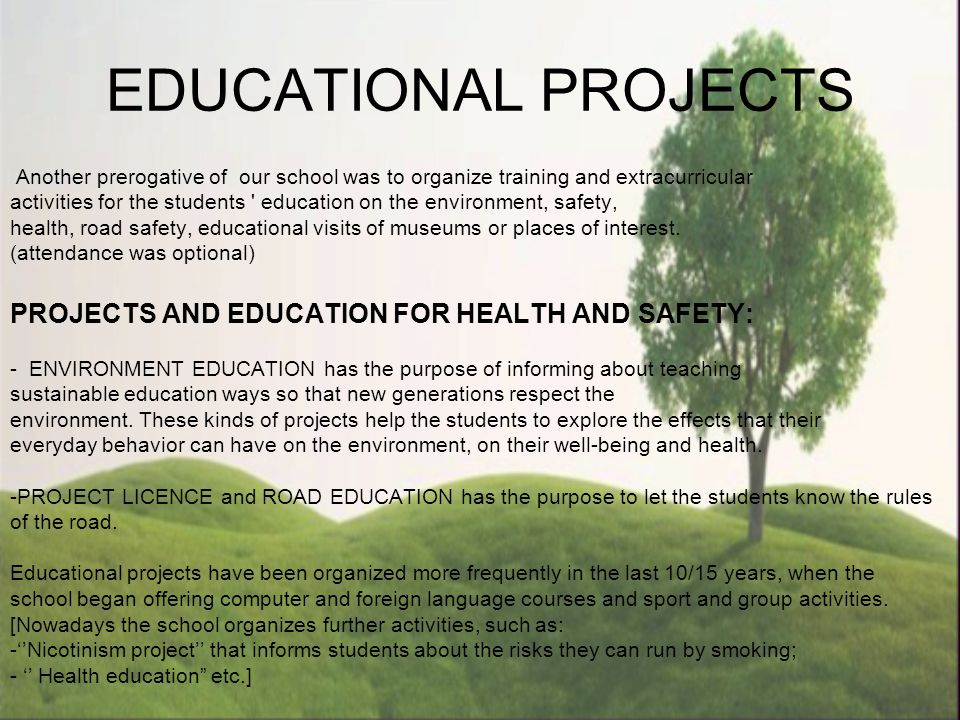 EDUCATIONAL PROJECTS

Another prerogative of our school was to organize training and extracurricular activities for the students ' education on the environment, safety, health, road safety, educational visits of museums or places of interest. (attendance was optional)

PROJECTS AND EDUCATION FOR HEALTH AND SAFETY:

- ENVIRONMENT EDUCATION has the purpose of informing about teaching sustainable education ways so that new generations respect the environment. These kinds of projects help the students to explore the effects that their everyday behavior can have on the environment, on their well-being and health.

-PROJECT LICENCE and ROAD EDUCATION has the purpose to let the students know the rules of the road.

Educational projects have been organized more frequently in the last 10/15 years, when the school began offering computer and foreign language courses and sport and group activities. [Nowadays the school organizes further activities, such as:
-‘’Nicotinism project’’ that informs students about the risks they can run by smoking;
- ‘’ Health education” etc.]